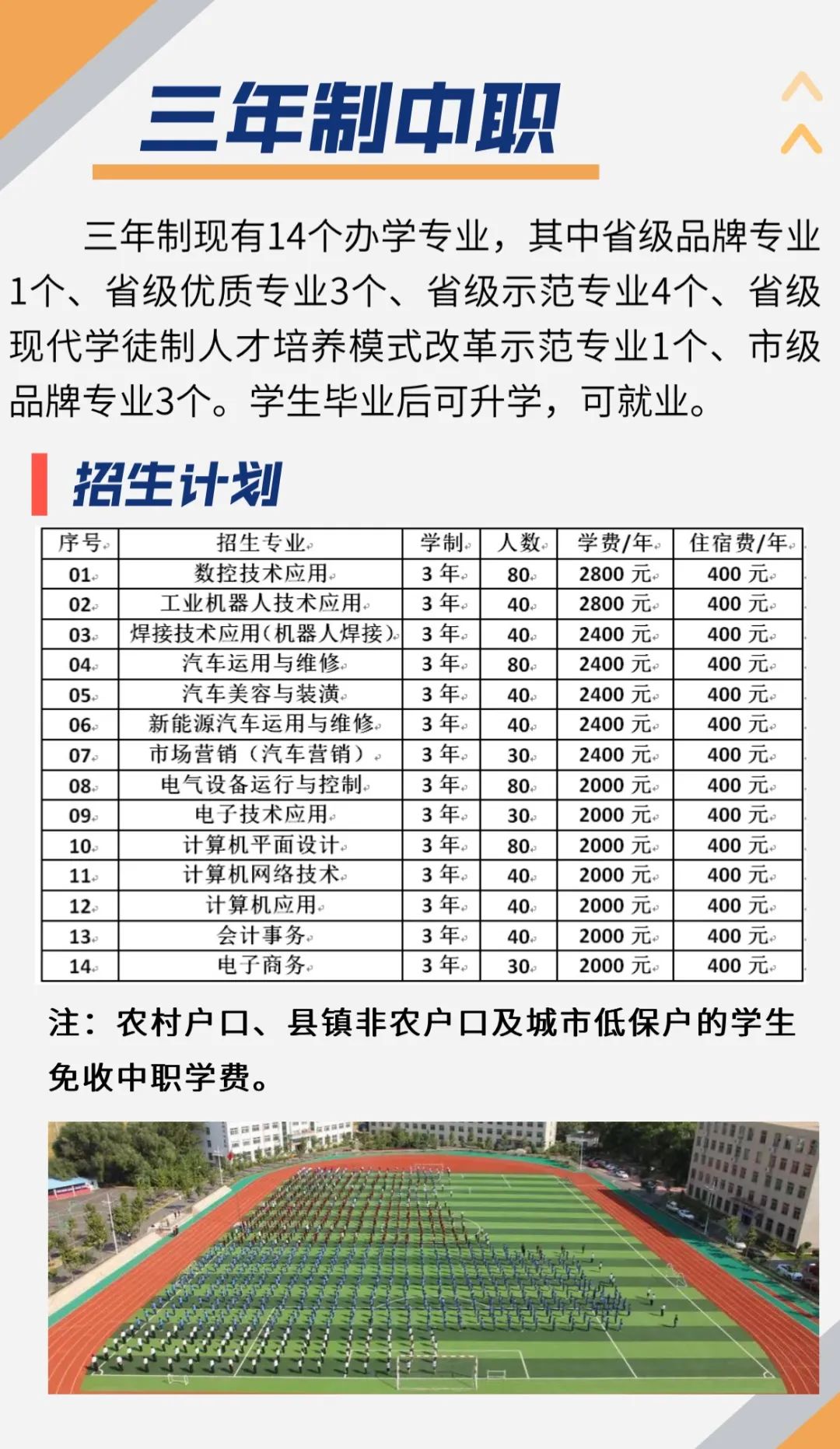 三年制中职

三年制现有14个办学专业，其中省级品牌专业1个、省级优质专业3个、省级示范专业4个、省级现代学徒制人才培养模式改革示范专业1个、市级品牌专业3个。学生毕业后可升学，可就业。

招生计划

| 序号 | 招生专业 | 学制 | 人数 | 学费/年 | 住宿费/年 |
|---|---|---|---|---|---|
| 01 | 数控技术应用 | 3年 | 80 | 2800元 | 400元 |
| 02 | 工业机器人技术应用 | 3年 | 40 | 2800元 | 400元 |
| 03 | 焊接技术应用(机器人焊接) | 3年 | 40 | 2400元 | 400元 |
| 04 | 汽车运用与维修 | 3年 | 80 | 2400元 | 400元 |
| 05 | 汽车美容与装潢 | 3年 | 40 | 2400元 | 400元 |
| 06 | 新能源汽车运用与维修 | 3年 | 40 | 2400元 | 400元 |
| 07 | 市场营销（汽车营销） | 3年 | 30 | 2400元 | 400元 |
| 08 | 电气设备运行与控制 | 3年 | 80 | 2000元 | 400元 |
| 09 | 电子技术应用 | 3年 | 30 | 2000元 | 400元 |
| 10 | 计算机平面设计 | 3年 | 80 | 2000元 | 400元 |
| 11 | 计算机网络技术 | 3年 | 40 | 2000元 | 400元 |
| 12 | 计算机应用 | 3年 | 40 | 2000元 | 400元 |
| 13 | 会计事务 | 3年 | 40 | 2000元 | 400元 |
| 14 | 电子商务 | 3年 | 30 | 2000元 | 400元 |

注：农村户口、县镇非农户口及城市低保户的学生免收中职学费。